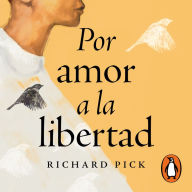 Por amor a la libertad

RICHARD PICK